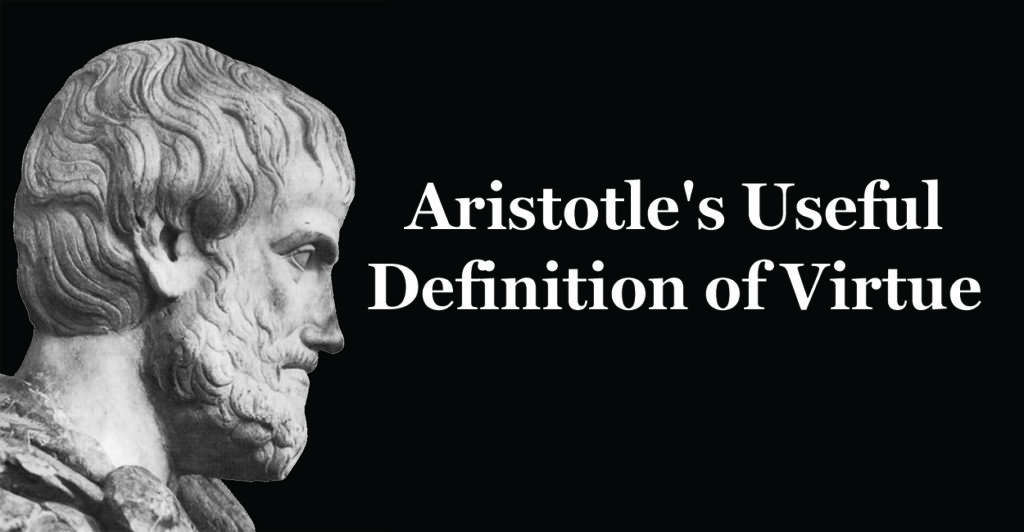 Aristotle's Useful Definition of Virtue